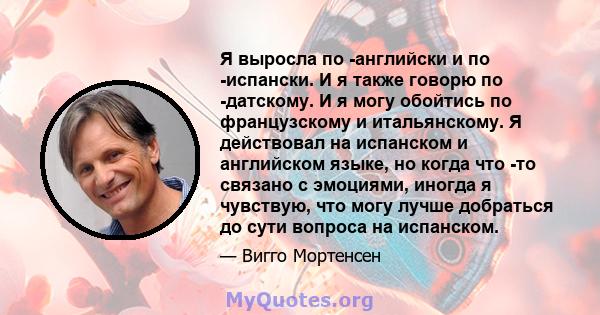 Я выросла по -английски и по -испански. И я также говорю по -датскому. И я могу обойтись по французскому и итальянскому. Я действовал на испанском и английском языке, но когда что -то связано с эмоциями, иногда я чувствую, что могу лучше добраться до сути вопроса на испанском.

— Вигго Мортенсен

MyQuotes.org